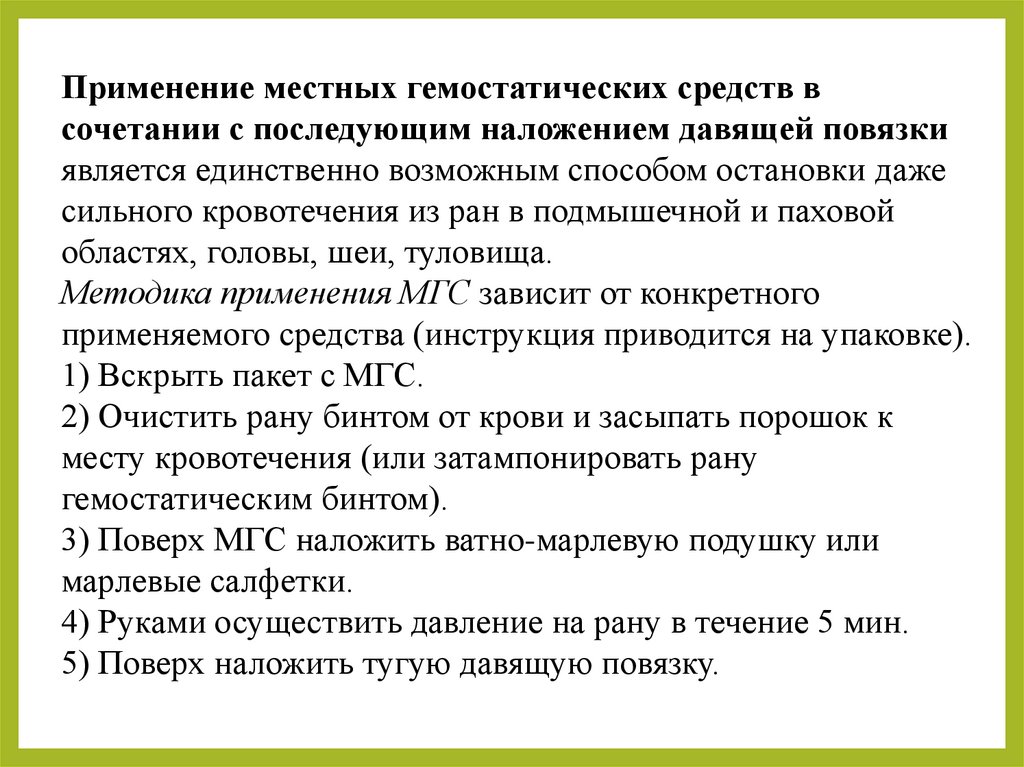 Применение местных гемостатических средств в сочетании с последующим наложением давящей повязки является единственно возможным способом остановки даже сильного кровотечения из ран в подмышечной и паховой областях, головы, шеи, туловища.
Методика применения МГС зависит от конкретного применяемого средства (инструкция приводится на упаковке).
1) Вскрыть пакет с МГС.
2) Очистить рану бинтом от крови и засыпать порошок к месту кровотечения (или затампонировать рану гемостатическим бинтом).
3) Поверх МГС наложить ватно-марлевую подушку или марлевые салфетки.
4) Руками осуществить давление на рану в течение 5 мин.
5) Поверх наложить тугую давящую повязку.